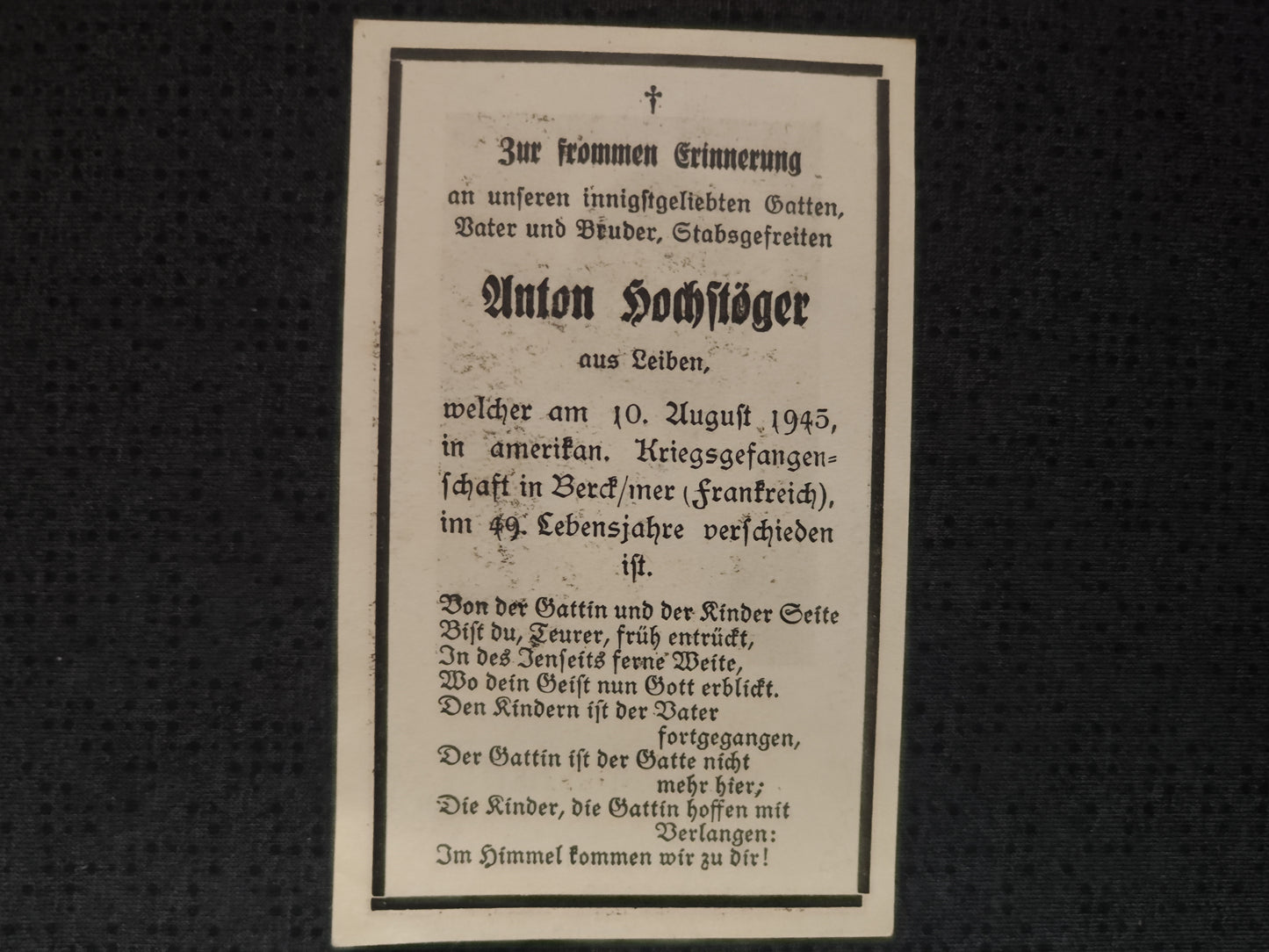 †

Zur frommen Erinnerung

an unseren innigstgeliebten Gatten, Vater und Bruder, Stabsgefreiten

Anton Hochstöger

aus Leiben,

welcher am 10. August 1945, in amerikan. Kriegsgefangenschaft in Berck/mer (Frankreich), im 49. Lebensjahre verschieden ist.

Von der Gattin und der Kinder Seite
Bist du, Teurer, früh entrückt,
In des Jenseits ferne Weite,
Wo dein Geist nun Gott erblickt.
Den Kindern ist der Vater fortgegangen,
Der Gattin ist der Gatte nicht mehr hier;
Die Kinder, die Gattin hoffen mit Verlangen:
Im Himmel kommen wir zu dir!